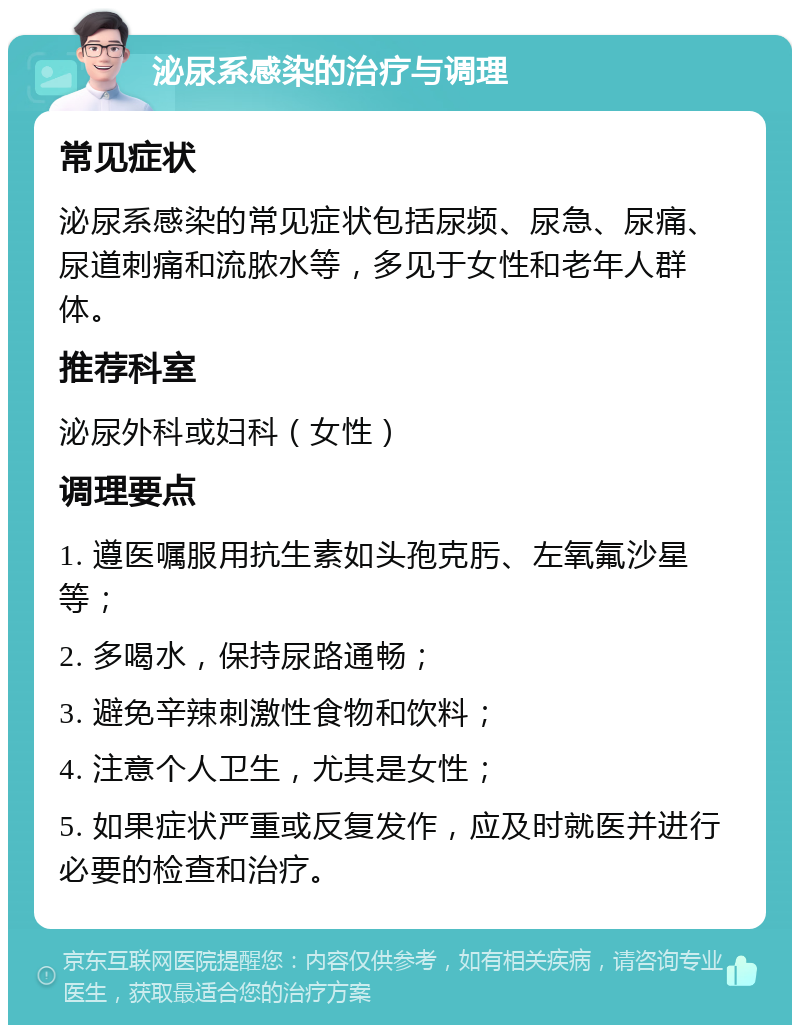 泌尿系感染的治疗与调理

常见症状

泌尿系感染的常见症状包括尿频、尿急、尿痛、尿道刺痛和流脓水等，多见于女性和老年人群体。

推荐科室

泌尿外科或妇科（女性）

调理要点

1. 遵医嘱服用抗生素如头孢克肟、左氧氟沙星等；

2. 多喝水，保持尿路通畅；

3. 避免辛辣刺激性食物和饮料；

4. 注意个人卫生，尤其是女性；

5. 如果症状严重或反复发作，应及时就医并进行必要的检查和治疗。

京东互联网医院提醒您：内容仅供参考，如有相关疾病，请咨询专业医生，获取最适合您的治疗方案